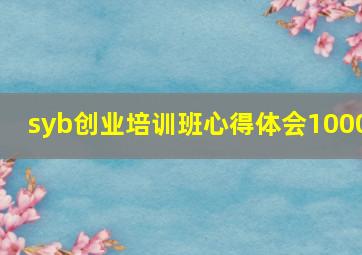 syb创业培训班心得体会1000